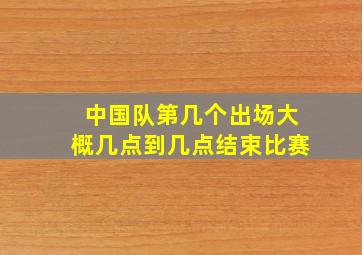 中国队第几个出场大概几点到几点结束比赛